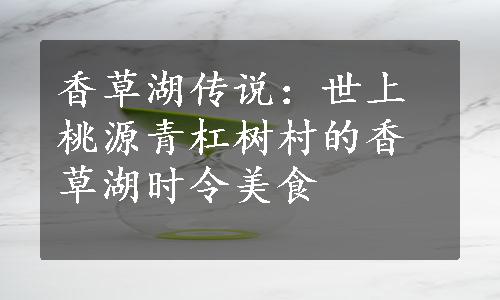 香草湖传说：世上桃源青杠树村的香草湖时令美食